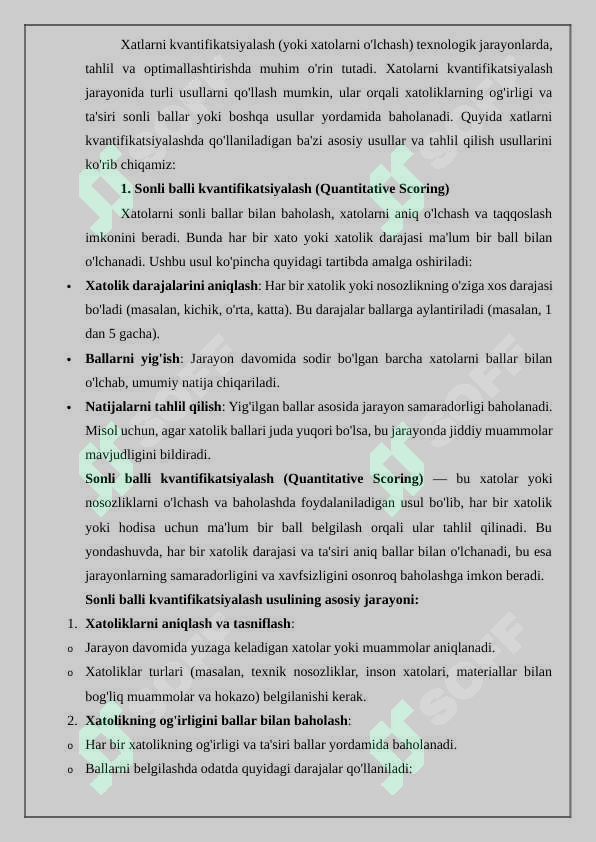 Xatlarni kvantifikatsiyalash (yoki xatolarni o'lchash) texnologik jarayonlarda, tahlil va optimallashtirishda muhim o'rin tutadi. Xatolarni kvantifikatsiyalash jarayonida turli usullarni qo'llash mumkin, ular orqali xatoliklarning og'irligi va ta'siri sonli ballar yoki boshqa usullar yordamida baholanadi. Quyida xatlarni kvantifikatsiyalashda qo'llaniladigan ba'zi asosiy usullar va tahlil qilish usullarini ko'rib chiqamiz:

1. Sonli balli kvantifikatsiyalash (Quantitative Scoring)

Xatolarni sonli ballar bilan baholash, xatolarni aniq o'lchash va taqqoslash imkonini beradi. Bunda har bir xato yoki xatolik darajasi ma'lum bir ball bilan o'lchanadi. Ushbu usul ko'pincha quyidagi tartibda amalga oshiriladi:

• Xatolik darajalarini aniqlash: Har bir xatolik yoki nosozlikning o'ziga xos darajasi bo'ladi (masalan, kichik, o'rta, katta). Bu darajalar ballarga aylantiriladi (masalan, 1 dan 5 gacha).

• Ballarni yig'ish: Jarayon davomida sodir bo'lgan barcha xatolarni ballar bilan o'lchab, umumiy natija chiqariladi.

• Natijalarni tahlil qilish: Yig'ilgan ballar asosida jarayon samaradorligi baholanadi. Misol uchun, agar xatolik ballari juda yuqori bo'lsa, bu jarayonda jiddiy muammolar mavjudligini bildiradi.

Sonli balli kvantifikatsiyalash (Quantitative Scoring) — bu xatolar yoki nosozliklarni o'lchash va baholashda foydalaniladigan usul bo'lib, har bir xatolik yoki hodisa uchun ma'lum bir ball belgilash orqali ular tahlil qilinadi. Bu yondashuvda, har bir xatolik darajasi va ta'siri aniq ballar bilan o'lchanadi, bu esa jarayonlarning samaradorligini va xavfsizligini osonroq baholashga imkon beradi.

Sonli balli kvantifikatsiyalash usulining asosiy jarayoni:

1. Xatoliklarni aniqlash va tasniflash:

o Jarayon davomida yuzaga keladigan xatolar yoki muammolar aniqlanadi.

o Xatoliklar turlari (masalan, texnik nosozliklar, inson xatolari, materiallar bilan bog'liq muammolar va hokazo) belgilanishi kerak.

2. Xatolikning og'irligini ballar bilan baholash:

o Har bir xatolikning og'irligi va ta'siri ballar yordamida baholanadi.

o Ballarni belgilashda odatda quyidagi darajalar qo'llaniladi: